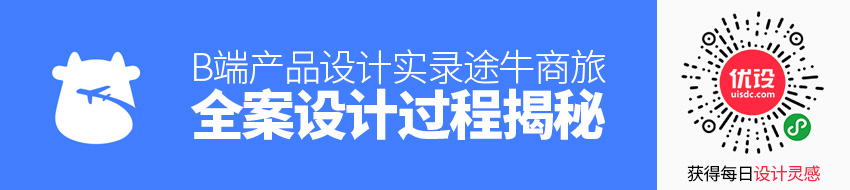 B端产品设计实录途牛商旅
全案设计过程揭秘

优设
uisdc.com

获得每日设计灵感